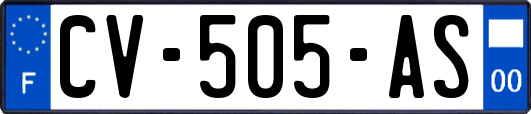 F
CV-505-AS
00